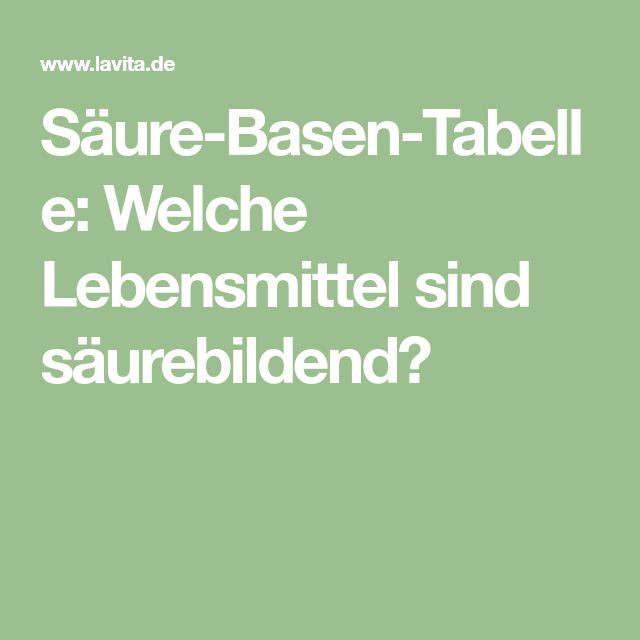 www.lavita.de

Säure-Basen-Tabelle: Welche Lebensmittel sind säurebildend?